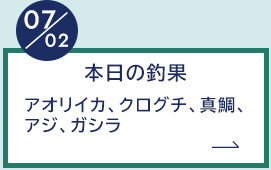 07/02

本日の釣果

アオリイカ、クログチ、真鯛、アジ、ガシラ